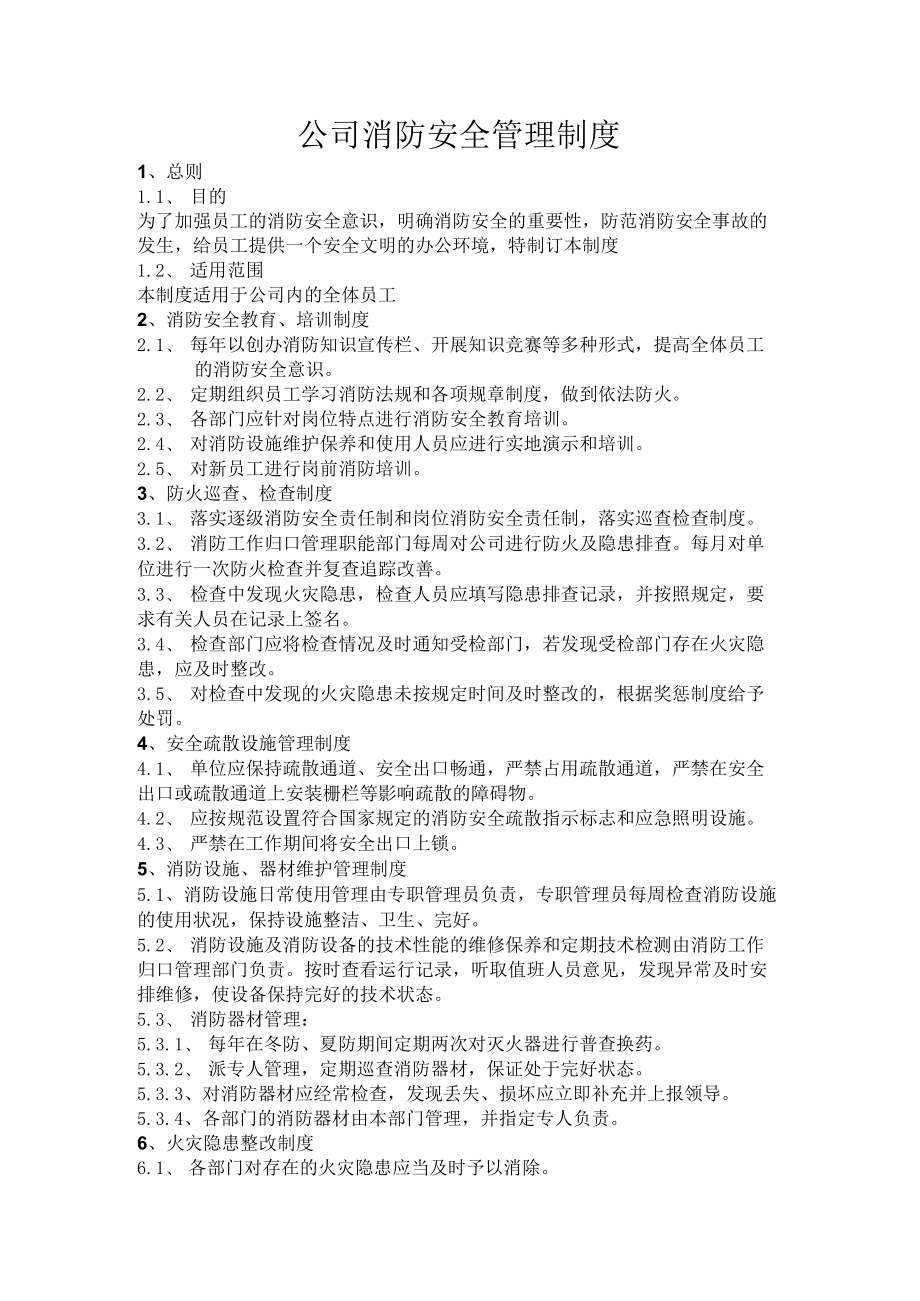 公司消防安全管理制度

1、总则
1.1、 目的
为了加强员工的消防安全意识，明确消防安全的重要性，防范消防安全事故的发生，给员工提供一个安全文明的办公环境，特制订本制度
1.2、 适用范围
本制度适用于公司内的全体员工
2、消防安全教育、培训制度
2.1、 每年以创办消防知识宣传栏、开展知识竞赛等多种形式，提高全体员工的消防安全意识。
2.2、 定期组织员工学习消防法规和各项规章制度，做到依法防火。
2.3、 各部门应针对岗位特点进行消防安全教育培训。
2.4、 对消防设施维护保养和使用人员应进行实地演示和培训。
2.5、 对新员工进行岗前消防培训。
3、防火巡查、检查制度
3.1、 落实逐级消防安全责任制和岗位消防安全责任制，落实巡查检查制度。
3.2、 消防工作归口管理职能部门每周对公司进行防火及隐患排查。每月对单位进行一次防火检查并复查追踪改善。
3.3、 检查中发现火灾隐患，检查人员应填写隐患排查记录，并按照规定，要求有关人员在记录上签名。
3.4、 检查部门应将检查情况及时通知受检部门，若发现受检部门存在火灾隐患，应及时整改。
3.5、 对检查中发现的火灾隐患未按规定时间及时整改的，根据奖惩制度给予处罚。
4、安全疏散设施管理制度
4.1、 单位应保持疏散通道、安全出口畅通，严禁占用疏散通道，严禁在安全出口或疏散通道上安装栅栏等影响疏散的障碍物。
4.2、 应按规范设置符合国家规定的消防安全疏散指示标志和应急照明设施。
4.3、 严禁在工作期间将安全出口上锁。
5、消防设施、器材维护管理制度
5.1、消防设施日常使用管理由专职管理员负责，专职管理员每周检查消防设施的使用状况，保持设施整洁、卫生、完好。
5.2、 消防设施及消防设备的技术性能的维修保养和定期技术检测由消防工作归口管理部门负责。按时查看运行记录，听取值班人员意见，发现异常及时安排维修，使设备保持完好的技术状态。
5.3、 消防器材管理：
5.3.1、 每年在冬防、夏防期间定期两次对灭火器进行普查换药。
5.3.2、 派专人管理，定期巡查消防器材，保证处于完好状态。
5.3.3、对消防器材应经常检查，发现丢失、损坏应立即补充并上报领导。
5.3.4、各部门的消防器材由本部门管理，并指定专人负责。
6、火灾隐患整改制度
6.1、 各部门对存在的火灾隐患应当及时予以消除。